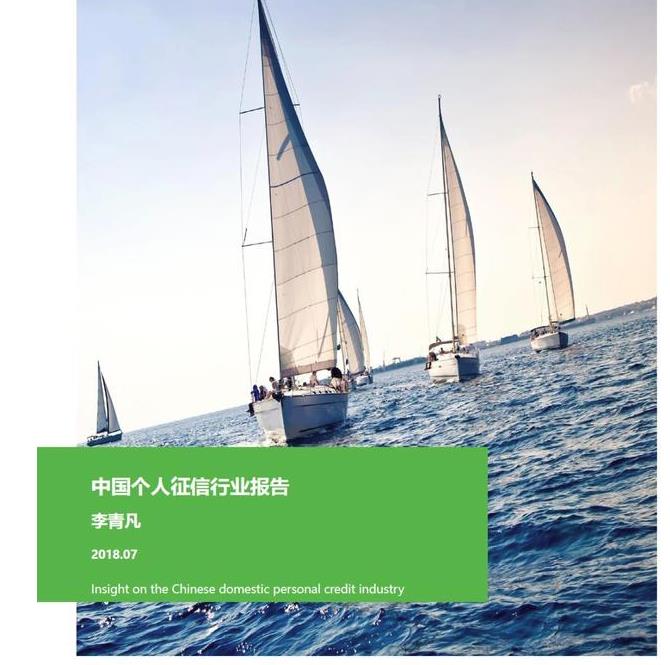 中国个人征信行业报告

李青凡

2018.07

Insight on the Chinese domestic personal credit industry